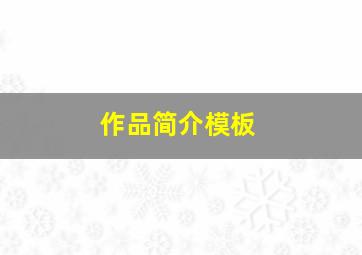 作品简介模板